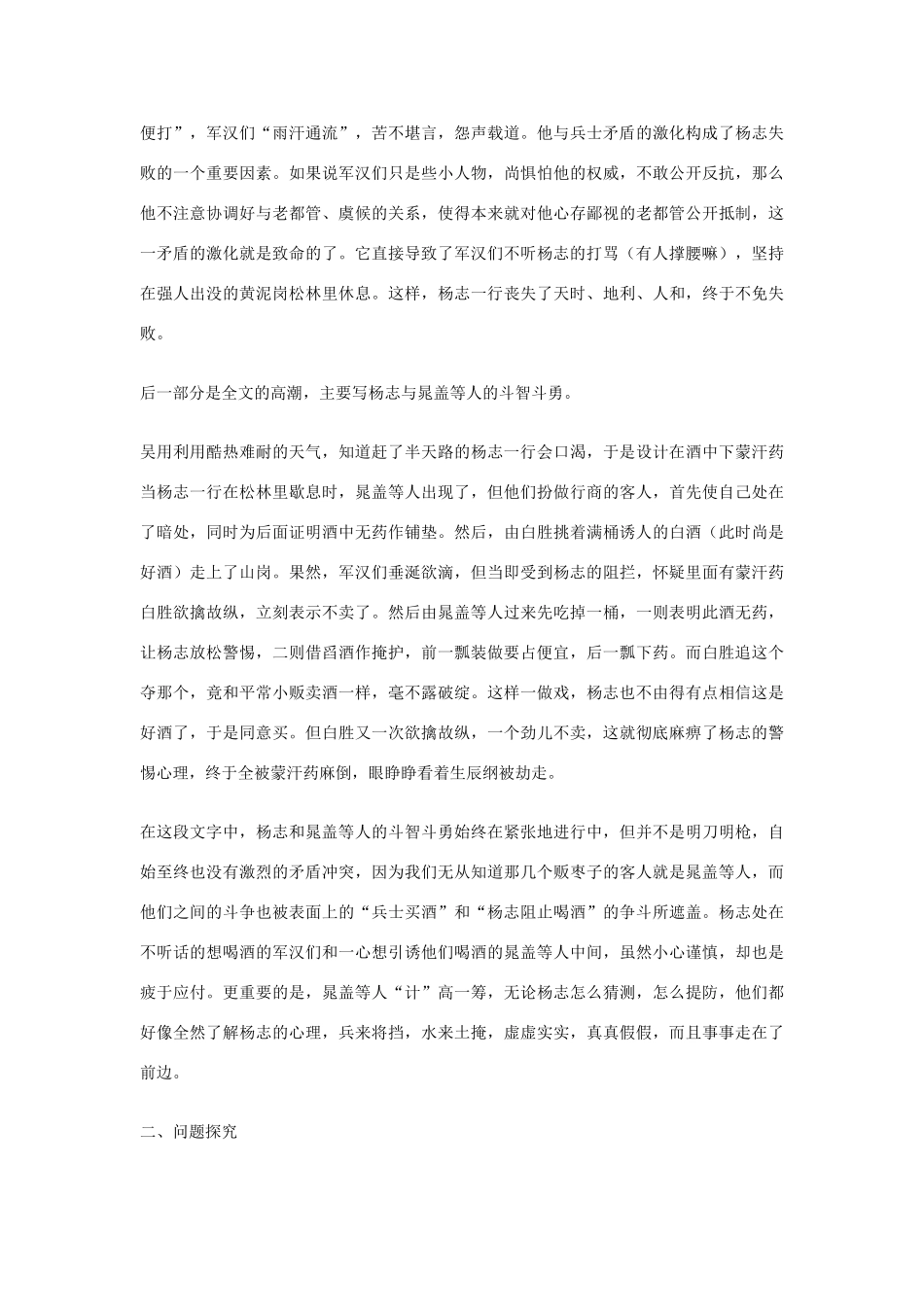 便打”，军汉们“雨汗通流”，苦不堪言，怨声载道。他与兵士矛盾的激化构成了杨志失败的一个重要因素。如果说军汉们只是些小人物，尚惧怕他的权威，不敢公开反抗，那么他不注意协调好与老都管、虞候的关系，使得本来就对他心存鄙视的老都管公开抵制，这一矛盾的激化就是致命的了。它直接导致了军汉们不听杨志的打骂（有人撑腰嘛），坚持在强人出没的黄泥岗松林里休息。这样，杨志一行丧失了天时、地利、人和，终于不免失败。

后一部分是全文的高潮，主要写杨志与晁盖等人的斗智斗勇。

吴用利用酷热难耐的天气，知道赶了半天路的杨志一行会口渴，于是设计在酒中下蒙汗药当杨志一行在松林里歇息时，晁盖等人出现了，但他们扮做行商的客人，首先使自己处在了暗处，同时为后面证明酒中无药作铺垫。然后，由白胜挑着满桶诱人的白酒（此时尚是好酒）走上了山岗。果然，军汉们垂涎欲滴，但当即受到杨志的阻拦，怀疑里面有蒙汗药白胜欲擒故纵，立刻表示不卖了。然后由晁盖等人过来先吃掉一桶，一则表明此酒无药，让杨志放松警惕，二则借舀酒作掩护，前一瓢装做要占便宜，后一瓢下药。而白胜追这个夺那个，竟和平常小贩卖酒一样，毫不露破绽。这样一做戏，杨志也不由得有点相信这是好酒了，于是同意买。但白胜又一次欲擒故纵，一个劲儿不卖，这就彻底麻痹了杨志的警惕心理，终于全被蒙汗药麻倒，眼睁睁看着生辰纲被劫走。

在这段文字中，杨志和晁盖等人的斗智斗勇始终在紧张地进行中，但并不是明刀明枪，自始至终也没有激烈的矛盾冲突，因为我们无从知道那几个贩枣子的客人就是晁盖等人，而他们之间的斗争也被表面上的“兵士买酒”和“杨志阻止喝酒”的争斗所遮盖。杨志处在不听话的想喝酒的军汉们和一心想引诱他们喝酒的晁盖等人中间，虽然小心谨慎，却也是疲于应付。更重要的是，晁盖等人“计”高一筹，无论杨志怎么猜测，怎么提防，他们都好像全然了解杨志的心理，兵来将挡，水来土掩，虚虚实实，真真假假，而且事事走在了前边。

二、问题探究